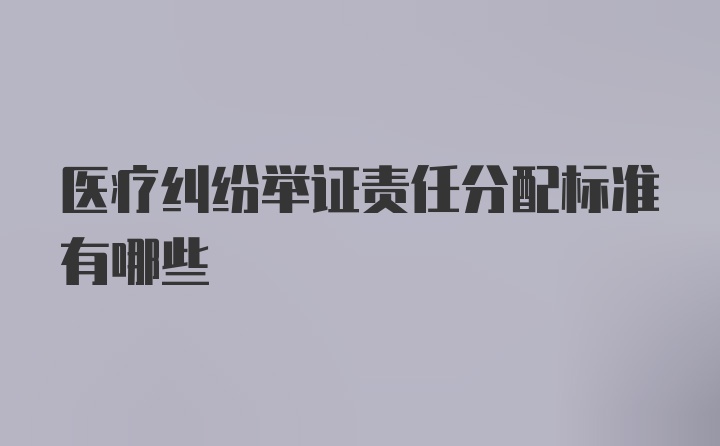 医疗纠纷举证责任分配标准有哪些